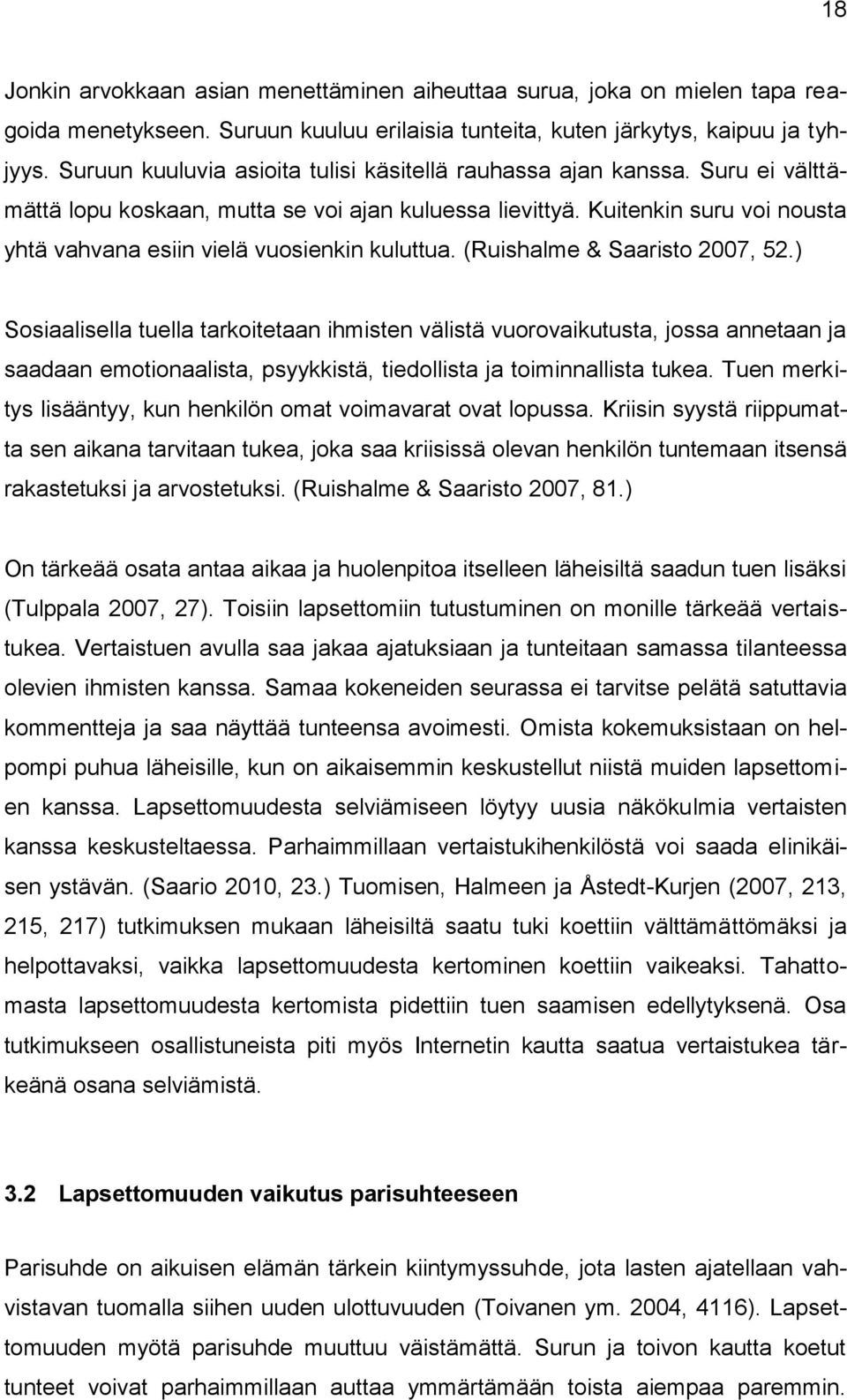 18

Jonkin arvokkaan asian menettäminen aiheuttaa surua, joka on mielen tapa reagoida menetykseen. Suruun kuuluu erilaisia tunteita, kuten järkytys, kaipuu ja tyhjyys. Suruun kuuluvia asioita tulisi käsitellä rauhassa ajan kanssa. Suru ei välttämättä lopu koskaan, mutta se voi ajan kuluessa lievittyä. Kuitenkin suru voi nousta yhtä vahvana esiin vielä vuosienkin kuluttua. (Ruishalme & Saaristo 2007, 52.)

Sosiaalisella tuella tarkoitetaan ihmisten välistä vuorovaikutusta, jossa annetaan ja saadaan emotionaalista, psyykkistä, tiedollista ja toiminnallista tukea. Tuen merkitys lisääntyy, kun henkilön omat voimavarat ovat lopussa. Kriisin syystä riippumatta sen aikana tarvitaan tukea, joka saa kriisissä olevan henkilön tuntemaan itsensä rakastetuksi ja arvostetuksi. (Ruishalme & Saaristo 2007, 81.)

On tärkeää osata antaa aikaa ja huolenpitoa itselleen läheisiltä saadun tuen lisäksi (Tulppala 2007, 27). Toisiin lapsettomiin tutustuminen on monille tärkeää vertaistukea. Vertaistuen avulla saa jakaa ajatuksiaan ja tunteitaan samassa tilanteessa olevien ihmisten kanssa. Samaa kokeneiden seurassa ei tarvitse pelätä satuttavia kommentteja ja saa näyttää tunteensa avoimesti. Omista kokemuksistaan on helpompi puhua läheisille, kun on aikaisemmin keskustellut niistä muiden lapsettomien kanssa. Lapsettomuudesta selviämiseen löytyy uusia näkökulmia vertaisten kanssa keskusteltaessa. Parhaimmillaan vertaistukihenkilöstä voi saada elinikäisen ystävän. (Saario 2010, 23.) Tuomisen, Halmeen ja Åstedt-Kurjen (2007, 213, 215, 217) tutkimuksen mukaan läheisiltä saatu tuki koettiin välttämättömäksi ja helpottavaksi, vaikka lapsettomuudesta kertominen koettiin vaikeaksi. Tahattomasta lapsettomuudesta kertomista pidettiin tuen saamisen edellytyksenä. Osa tutkimukseen osallistuneista piti myös Internetin kautta saatua vertaistukea tärkeänä osana selviämistä.

3.2 Lapsettomuuden vaikutus parisuhteeseen

Parisuhde on aikuisen elämän tärkein kiintymyssuhde, jota lasten ajatellaan vahvistavan tuomalla siihen uuden ulottuvuuden (Toivanen ym. 2004, 4116). Lapsettomuuden myötä parisuhde muuttuu väistämättä. Surun ja toivon kautta koetut tunteet voivat parhaimmillaan auttaa ymmärtämään toista aiempaa paremmin.